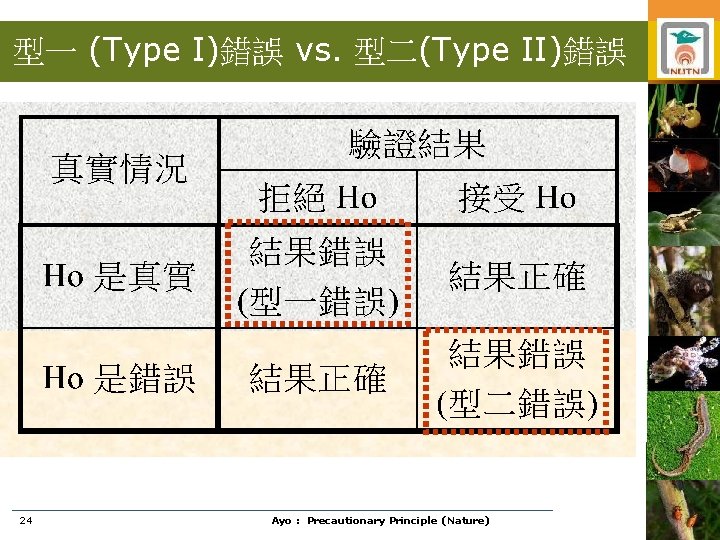 型一 (Type I)錯誤 vs. 型二(Type II)錯誤

NUTN

| 真實情況 | 驗證結果 | |
|---|---|---|
| | 拒絕 Ho | 接受 Ho |
| Ho 是真實 | 結果錯誤 (型一錯誤) | 結果正確 |
| Ho 是錯誤 | 結果正確 | 結果錯誤 (型二錯誤) |

24

Ayo : Precautionary Principle (Nature)